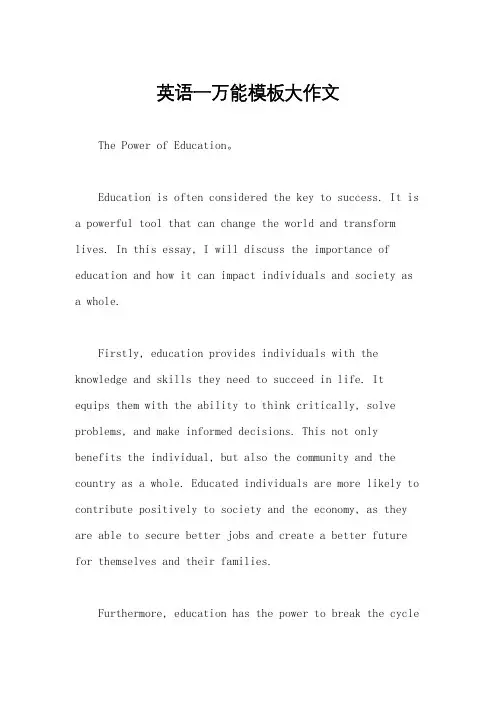 英语一万能模板大作文

The Power of Education。

Education is often considered the key to success. It is a powerful tool that can change the world and transform lives. In this essay, I will discuss the importance of education and how it can impact individuals and society as a whole.

Firstly, education provides individuals with the knowledge and skills they need to succeed in life. It equips them with the ability to think critically, solve problems, and make informed decisions. This not only benefits the individual, but also the community and the country as a whole. Educated individuals are more likely to contribute positively to society and the economy, as they are able to secure better jobs and create a better future for themselves and their families.

Furthermore, education has the power to break the cycle